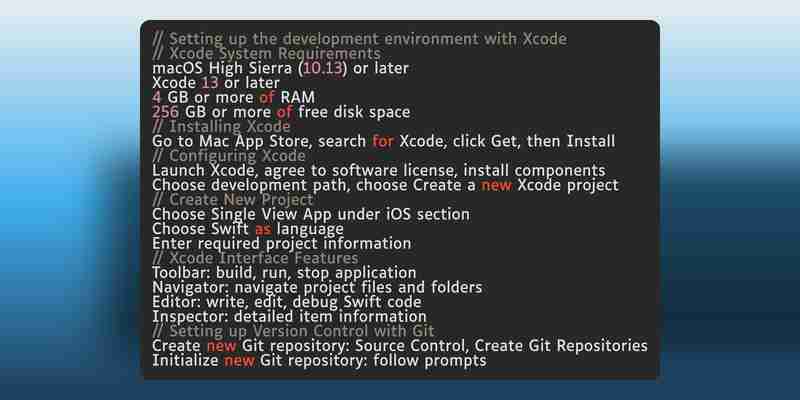 // Setting up the development environment with Xcode
// Xcode System Requirements
macOS High Sierra (10.13) or later
Xcode 13 or later
4 GB or more of RAM
256 GB or more of free disk space
// Installing Xcode
Go to Mac App Store, search for Xcode, click Get, then Install
// Configuring Xcode
Launch Xcode, agree to software license, install components
Choose development path, choose Create a new Xcode project
// Create New Project
Choose Single View App under iOS section
Choose Swift as language
Enter required project information
// Xcode Interface Features
Toolbar: build, run, stop application
Navigator: navigate project files and folders
Editor: write, edit, debug Swift code
Inspector: detailed item information
// Setting up Version Control with Git
Create new Git repository: Source Control, Create Git Repositories
Initialize new Git repository: follow prompts